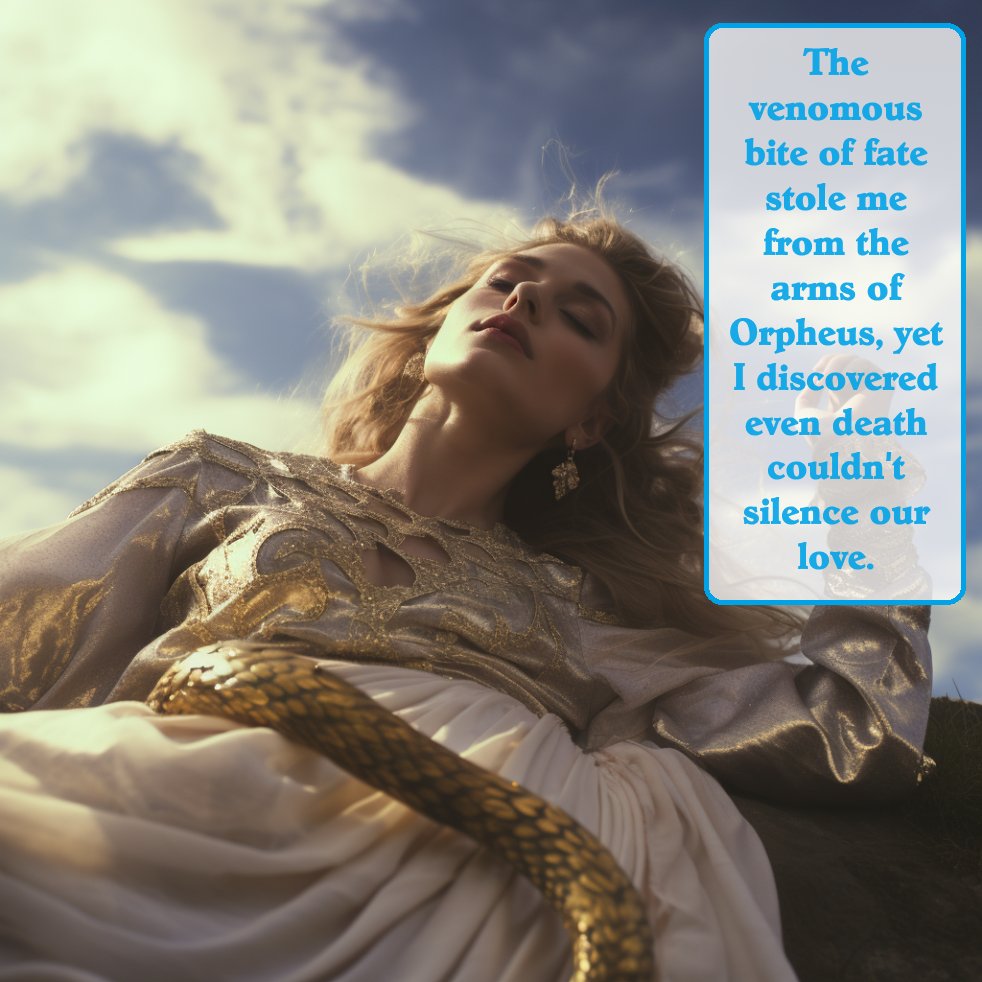 The venomous bite of fate stole me from the arms of Orpheus, yet I discovered even death couldn't silence our love.